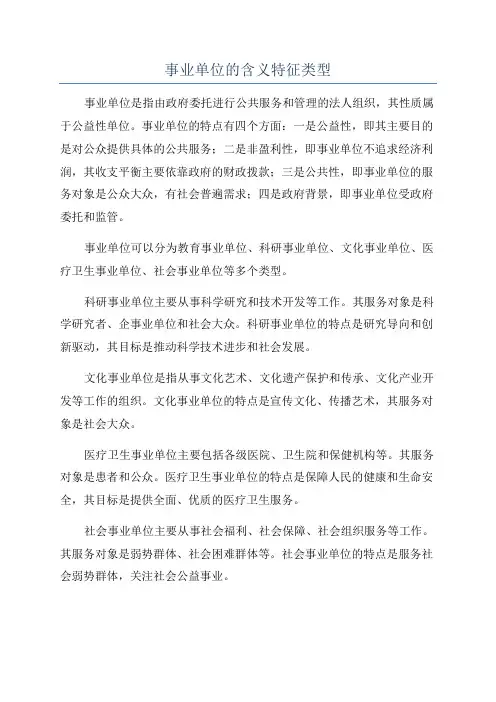 事业单位的含义特征类型

事业单位是指由政府委托进行公共服务和管理的法人组织，其性质属于公益性单位。事业单位的特点有四个方面：一是公益性，即其主要目的是对公众提供具体的公共服务；二是非盈利性，即事业单位不追求经济利润，其收支平衡主要依靠政府的财政拨款；三是公共性，即事业单位的服务对象是公众大众，有社会普遍需求；四是政府背景，即事业单位受政府委托和监管。

事业单位可以分为教育事业单位、科研事业单位、文化事业单位、医疗卫生事业单位、社会事业单位等多个类型。

科研事业单位主要从事科学研究和技术开发等工作。其服务对象是科学研究者、企事业单位和社会大众。科研事业单位的特点是研究导向和创新驱动，其目标是推动科学技术进步和社会发展。

文化事业单位是指从事文化艺术、文化遗产保护和传承、文化产业开发等工作的组织。文化事业单位的特点是宣传文化、传播艺术，其服务对象是社会大众。

医疗卫生事业单位主要包括各级医院、卫生院和保健机构等。其服务对象是患者和公众。医疗卫生事业单位的特点是保障人民的健康和生命安全，其目标是提供全面、优质的医疗卫生服务。

社会事业单位主要从事社会福利、社会保障、社会组织服务等工作。其服务对象是弱势群体、社会困难群体等。社会事业单位的特点是服务社会弱势群体，关注社会公益事业。